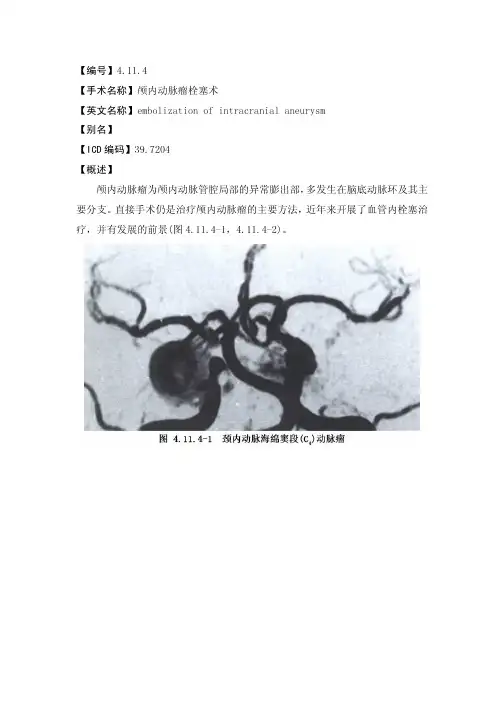 【编号】4.11.4
【手术名称】颅内动脉瘤栓塞术
【英文名称】embolization of intracranial aneurysm
【别名】
【ICD编码】39.7204
【概述】

颅内动脉瘤为颅内动脉管腔局部的异常膨出部，多发生在脑底动脉环及其主要分支。直接手术仍是治疗颅内动脉瘤的主要方法，近年来开展了血管内栓塞治疗，并有发展的前景(图4.11.4-1，4.11.4-2)。

图 4.11.4-1 颈内动脉海绵窦段($C_4$)动脉瘤